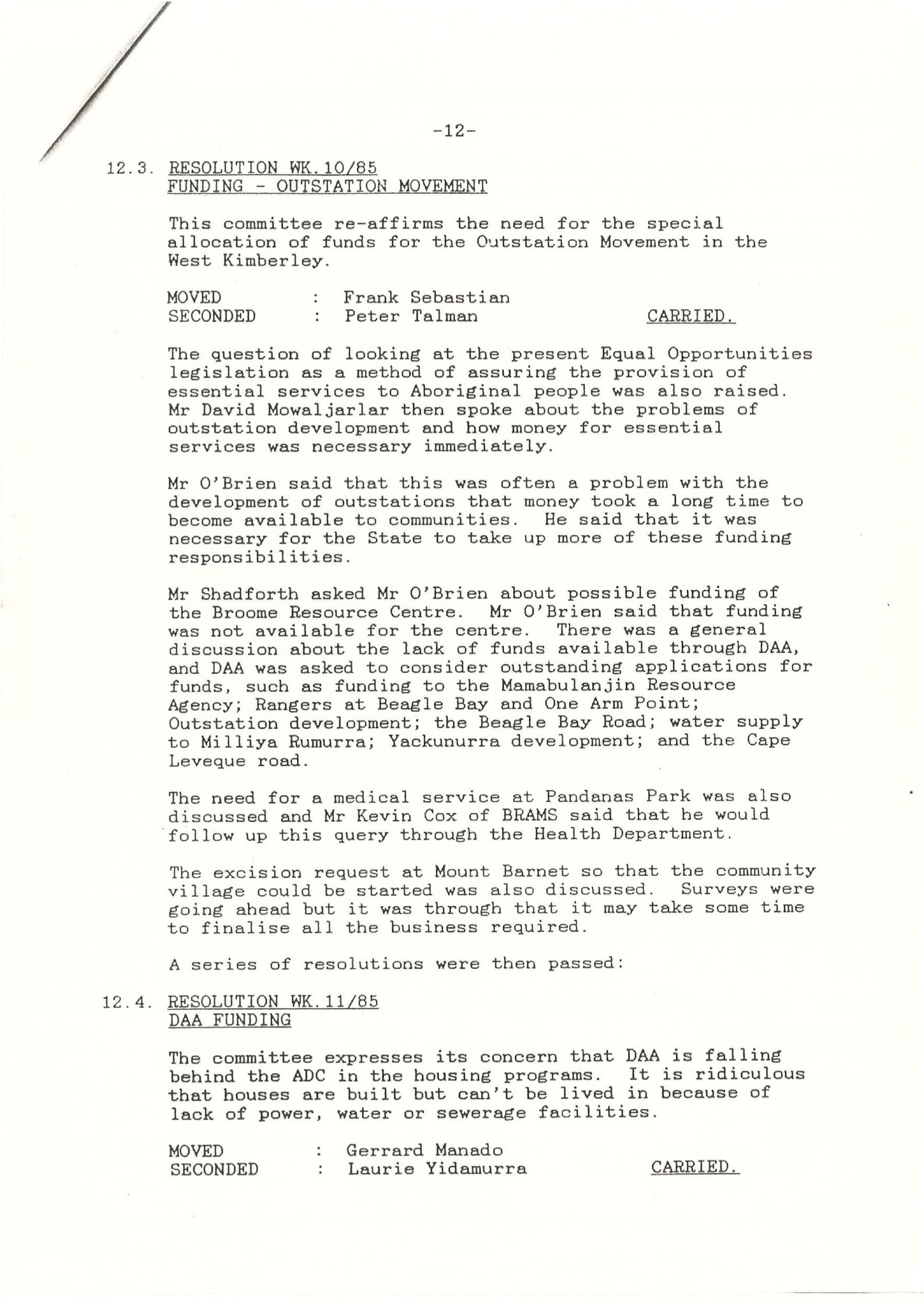 -12-

12.3. RESOLUTION WK.10/85
FUNDING - OUTSTATION MOVEMENT

This committee re-affirms the need for the special allocation of funds for the Outstation Movement in the West Kimberley.

MOVED : Frank Sebastian
SECONDED : Peter Talman CARRIED.

The question of looking at the present Equal Opportunities legislation as a method of assuring the provision of essential services to Aboriginal people was also raised. Mr David Mowaljarlar then spoke about the problems of outstation development and how money for essential services was necessary immediately.

Mr O'Brien said that this was often a problem with the development of outstations that money took a long time to become available to communities. He said that it was necessary for the State to take up more of these funding responsibilities.

Mr Shadforth asked Mr O'Brien about possible funding of the Broome Resource Centre. Mr O'Brien said that funding was not available for the centre. There was a general discussion about the lack of funds available through DAA, and DAA was asked to consider outstanding applications for funds, such as funding to the Mamabulanjin Resource Agency; Rangers at Beagle Bay and One Arm Point; Outstation development; the Beagle Bay Road; water supply to Milliya Rumurra; Yackunurra development; and the Cape Leveque road.

The need for a medical service at Pandanas Park was also discussed and Mr Kevin Cox of BRAMS said that he would follow up this query through the Health Department.

The excision request at Mount Barnet so that the community village could be started was also discussed. Surveys were going ahead but it was through that it may take some time to finalise all the business required.

A series of resolutions were then passed:

12.4. RESOLUTION WK.11/85
DAA FUNDING

The committee expresses its concern that DAA is falling behind the ADC in the housing programs. It is ridiculous that houses are built but can't be lived in because of lack of power, water or sewerage facilities.

MOVED : Gerrard Manado
SECONDED : Laurie Yidamurra CARRIED.